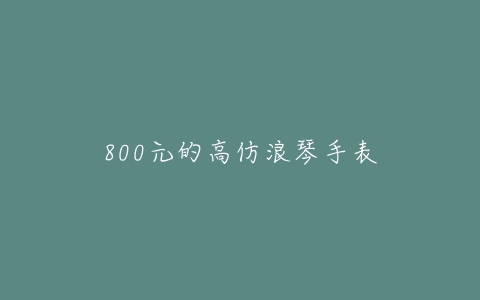 800元的高仿浪琴手表